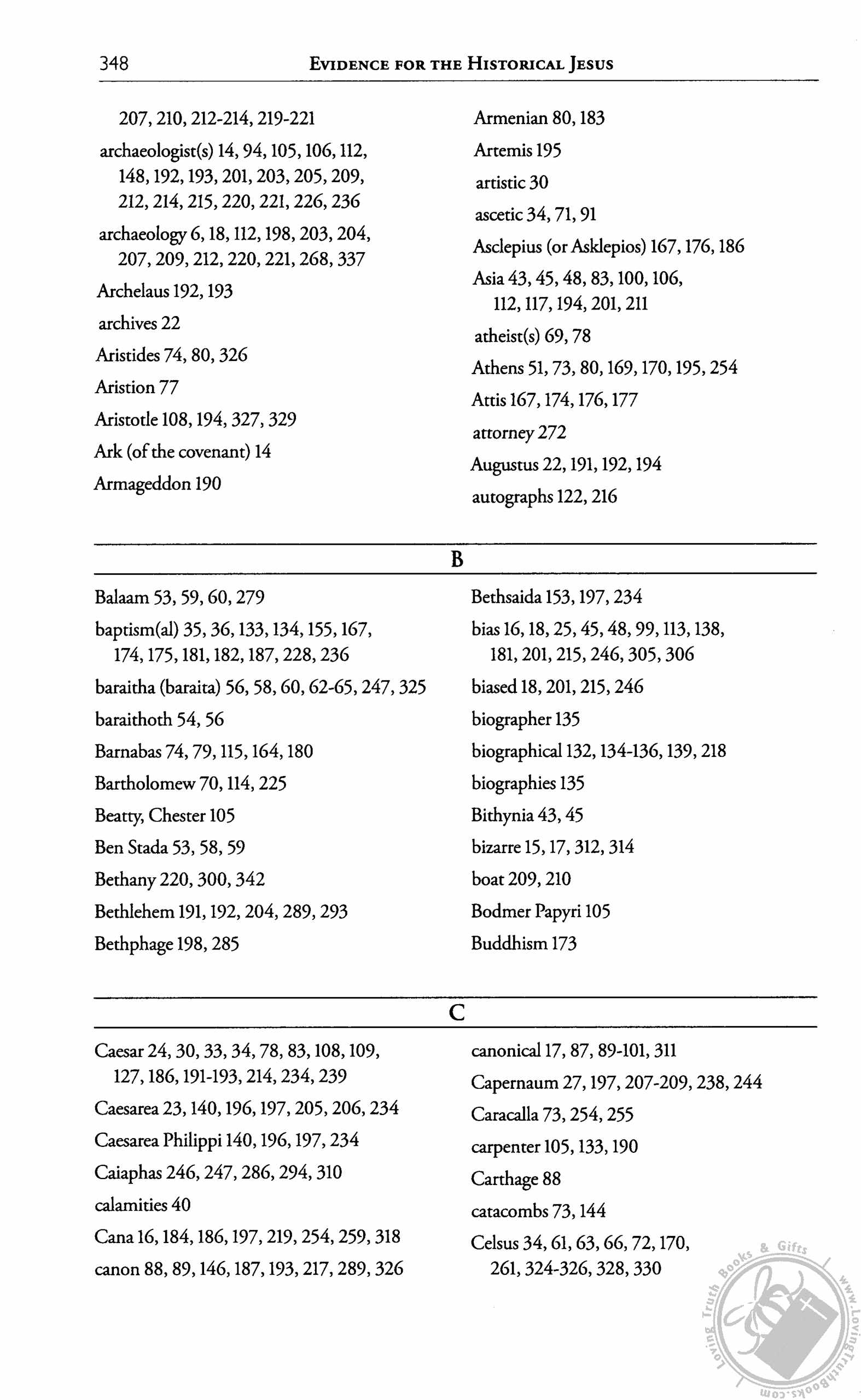 348 EVIDENCE FOR THE HISTORICAL JESUS

207, 210, 212-214, 219-221

archaeologist(s) 14, 94, 105, 106, 112, 148, 192, 193, 201, 203, 205, 209, 212, 214, 215, 220, 221, 226, 236

archaeology 6, 18, 112, 198, 203, 204, 207, 209, 212, 220, 221, 268, 337

Archelaus 192, 193

archives 22

Aristides 74, 80, 326

Aristion 77

Aristotle 108, 194, 327, 329

Ark (of the covenant) 14

Armageddon 190

Armenian 80, 183

Artemis 195

artistic 30

ascetic 34, 71, 91

Asclepius (or Asklepios) 167, 176, 186

Asia 43, 45, 48, 83, 100, 106, 112, 117, 194, 201, 211

atheist(s) 69, 78

Athens 51, 73, 80, 169, 170, 195, 254

Attis 167, 174, 176, 177

attorney 272

Augustus 22, 191, 192, 194

autographs 122, 216

B

Balaam 53, 59, 60, 279

baptism(al) 35, 36, 133, 134, 155, 167, 174, 175, 181, 182, 187, 228, 236

baraitha (baraita) 56, 58, 60, 62-65, 247, 325

baraithoth 54, 56

Barnabas 74, 79, 115, 164, 180

Bartholomew 70, 114, 225

Beatty, Chester 105

Ben Stada 53, 58, 59

Bethany 220, 300, 342

Bethlehem 191, 192, 204, 289, 293

Bethphage 198, 285

Bethsaida 153, 197, 234

bias 16, 18, 25, 45, 48, 99, 113, 138, 181, 201, 215, 246, 305, 306

biased 18, 201, 215, 246

biographer 135

biographical 132, 134-136, 139, 218

biographies 135

Bithynia 43, 45

bizarre 15, 17, 312, 314

boat 209, 210

Bodmer Papyri 105

Buddhism 173

C

Caesar 24, 30, 33, 34, 78, 83, 108, 109, 127, 186, 191-193, 214, 234, 239

Caesarea 23, 140, 196, 197, 205, 206, 234

Caesarea Philippi 140, 196, 197, 234

Caiaphas 246, 247, 286, 294, 310

calamities 40

Cana 16, 184, 186, 197, 219, 254, 259, 318

canon 88, 89, 146, 187, 193, 217, 289, 326

canonical 17, 87, 89-101, 311

Capernaum 27, 197, 207-209, 238, 244

Caracalla 73, 254, 255

carpenter 105, 133, 190

Carthage 88

catacombs 73, 144

Celsus 34, 61, 63, 66, 72, 170, 261, 324-326, 328, 330

Loving Truth Books & Gifts www.LovingTruthBooks.com